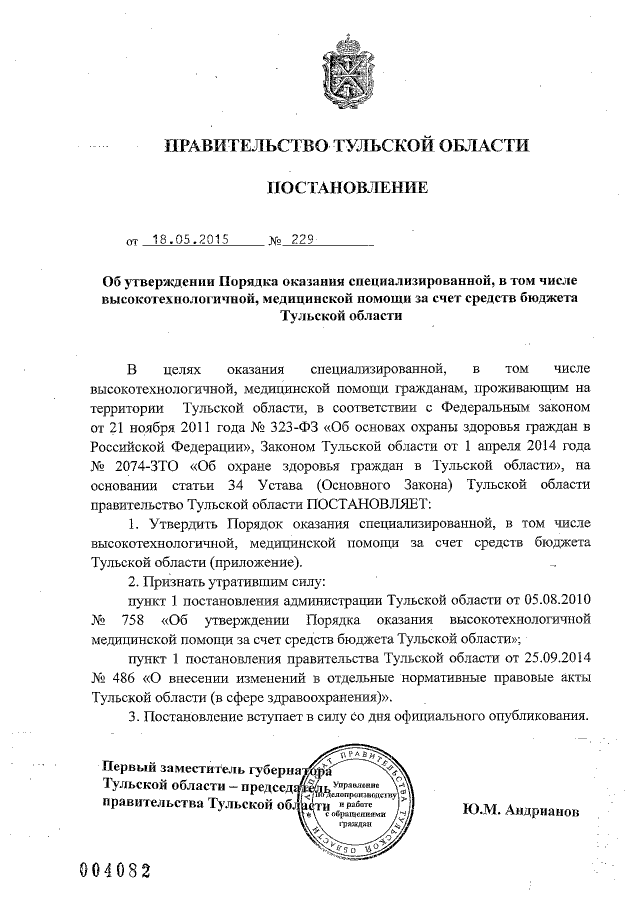 ПРАВИТЕЛЬСТВО ТУЛЬСКОЙ ОБЛАСТИ

ПОСТАНОВЛЕНИЕ

от 18.05.2015 № 229

Об утверждении Порядка оказания специализированной, в том числе высокотехнологичной, медицинской помощи за счет средств бюджета Тульской области

В целях оказания специализированной, в том числе высокотехнологичной, медицинской помощи гражданам, проживающим на территории Тульской области, в соответствии с Федеральным законом от 21 ноября 2011 года № 323-ФЗ «Об основах охраны здоровья граждан в Российской Федерации», Законом Тульской области от 1 апреля 2014 года № 2074-ЗТО «Об охране здоровья граждан в Тульской области», на основании статьи 34 Устава (Основного Закона) Тульской области правительство Тульской области ПОСТАНОВЛЯЕТ:

1. Утвердить Порядок оказания специализированной, в том числе высокотехнологичной, медицинской помощи за счет средств бюджета Тульской области (приложение).

2. Признать утратившим силу:

пункт 1 постановления администрации Тульской области от 05.08.2010 № 758 «Об утверждении Порядка оказания высокотехнологичной медицинской помощи за счет средств бюджета Тульской области»;

пункт 1 постановления правительства Тульской области от 25.09.2014 № 486 «О внесении изменений в отдельные нормативные правовые акты Тульской области (в сфере здравоохранения)».

3. Постановление вступает в силу со дня официального опубликования.

Первый заместитель губернатора Тульской области – председатель правительства Тульской области

АППАРАТ ПРАВИТЕЛЬСТВА ТУЛЬСКОЙ ОБЛАСТИ
Управление по делопроизводству и работе с обращениями граждан

Ю.М. Андрианов

004082